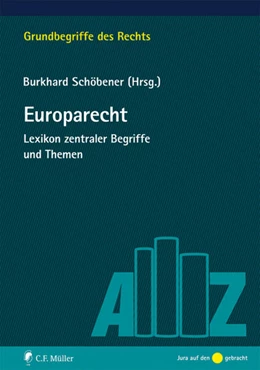 Grundbegriffe des Rechts

Burkhard Schöbener (Hrsg.)

Europarecht

Lexikon zentraler Begriffe und Themen

A Z

C.F. Müller

Jura auf den gebracht